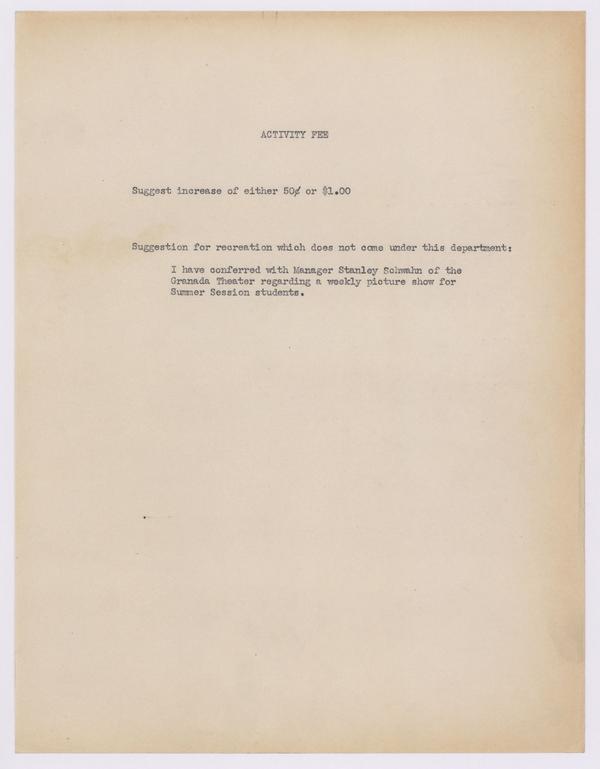 ACTIVITY FEE

Suggest increase of either 50¢ or $1.00

Suggestion for recreation which does not come under this department:

I have conferred with Manager Stanley Schwahn of the Granada Theater regarding a weekly picture show for Summer Session students.